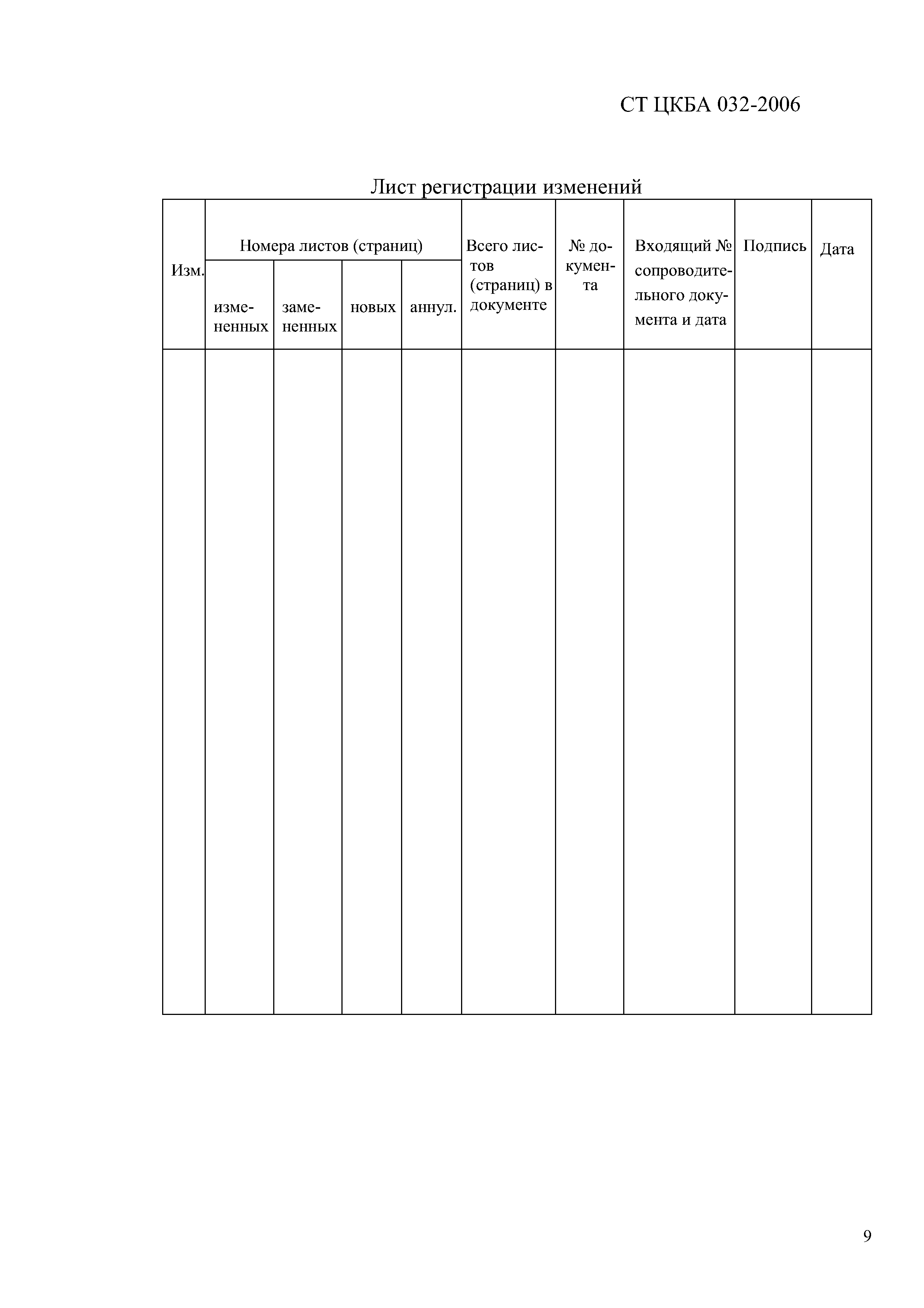 СТ ЦКБА 032-2006

Лист регистрации изменений

| Изм. | Номера листов (страниц) | | | | Всего листов (страниц) в документе | № документа | Входящий № сопроводительного документа и дата | Подпись | Дата |
|---|---|---|---|---|---|---|---|---|---|
| | измененных | замененных | новых | аннул. | | | | | |
| | | | | | | | | | |

9